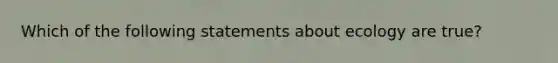 Which of the following statements about ecology are true?